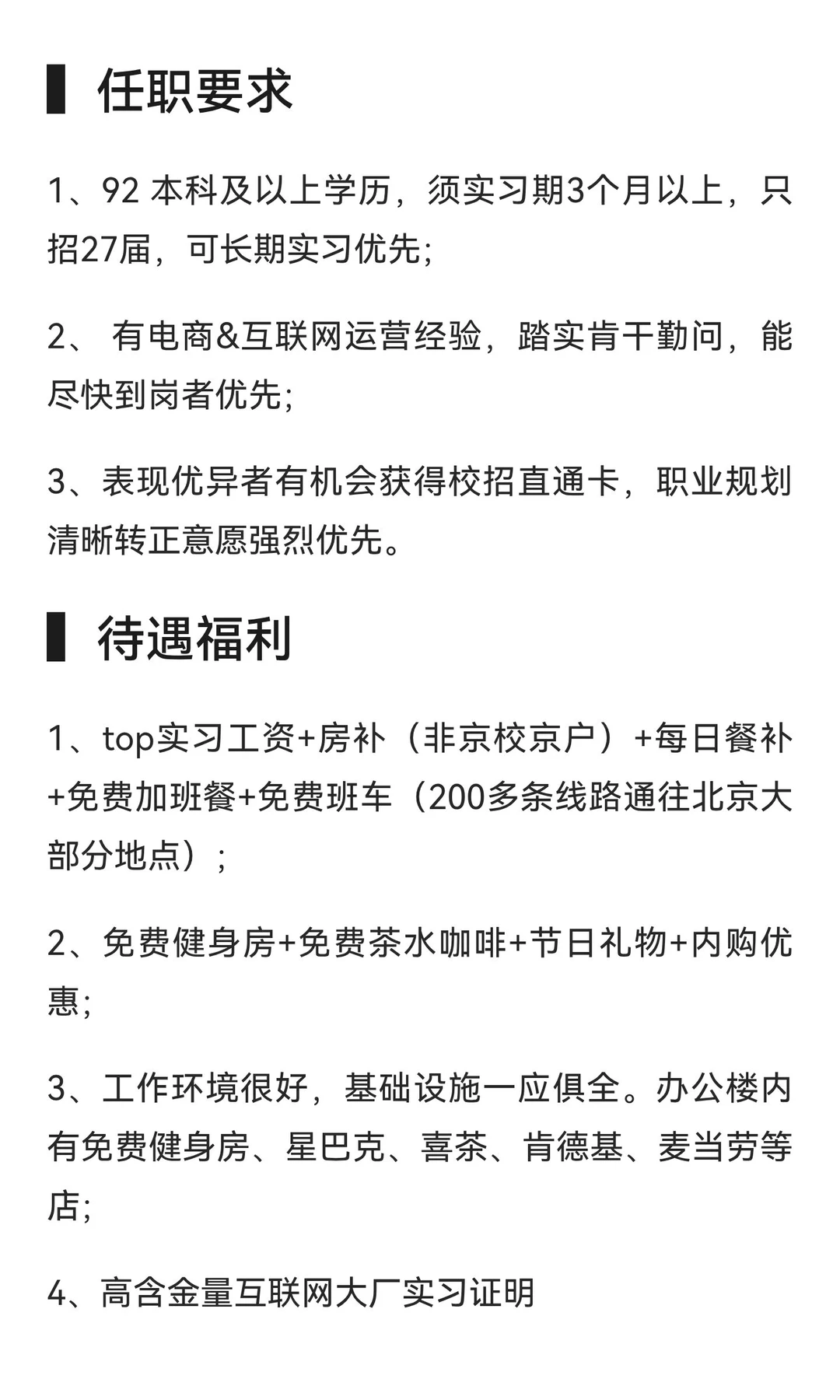 任职要求

1、92 本科及以上学历，须实习期3个月以上，只招27届，可长期实习优先;

2、 有电商&互联网运营经验，踏实肯干勤问，能尽快到岗者优先;

3、表现优异者有机会获得校招直通卡，职业规划清晰转正意愿强烈优先。

待遇福利

1、top实习工资+房补（非京校京户）+每日餐补+免费加班餐+免费班车（200多条线路通往北京大部分地点）;

2、免费健身房+免费茶水咖啡+节日礼物+内购优惠;

3、工作环境很好，基础设施一应俱全。办公楼内有免费健身房、星巴克、喜茶、肯德基、麦当劳等店;

4、高含金量互联网大厂实习证明